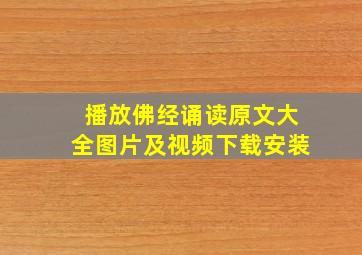 播放佛经诵读原文大全图片及视频下载安装